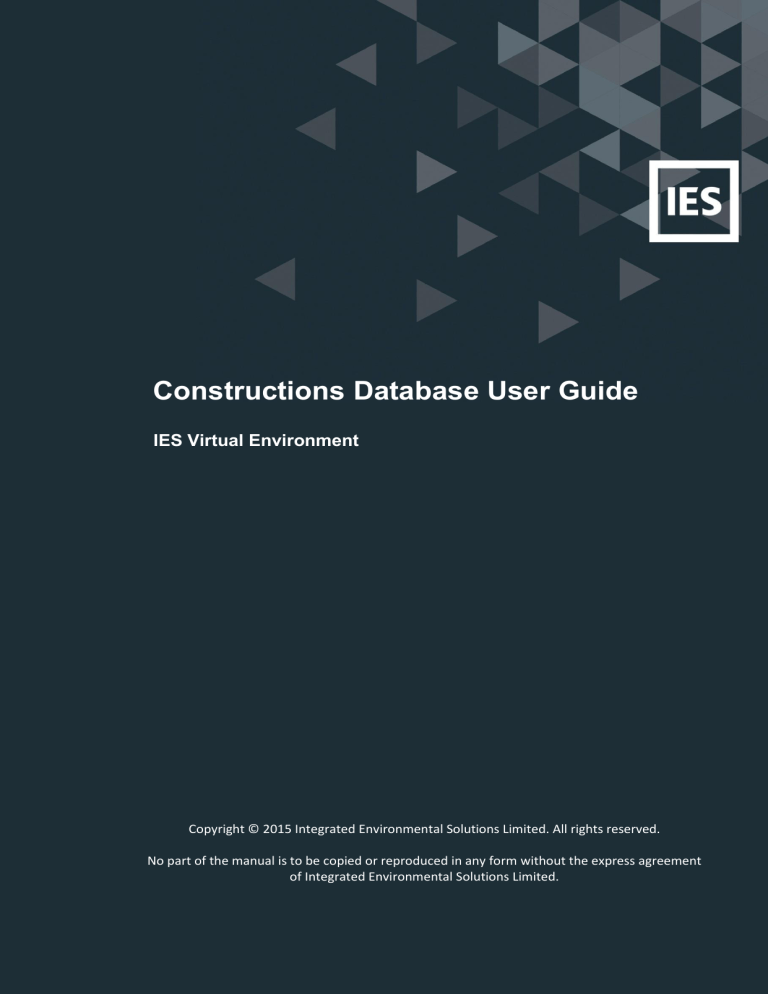 IES

Constructions Database User Guide

IES Virtual Environment

Copyright © 2015 Integrated Environmental Solutions Limited. All rights reserved.

No part of the manual is to be copied or reproduced in any form without the express agreement of Integrated Environmental Solutions Limited.